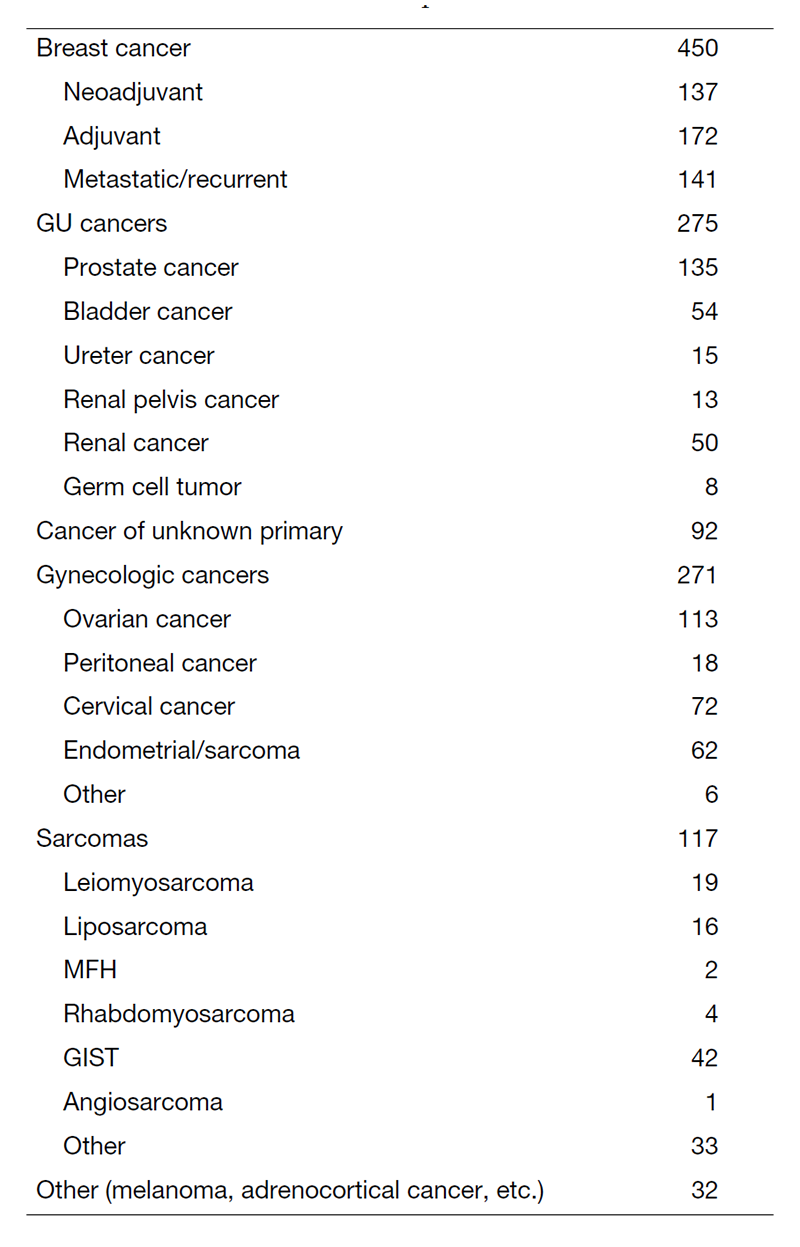 | | |
|---|---|
| Breast cancer | 450 |
| Neoadjuvant | 137 |
| Adjuvant | 172 |
| Metastatic/recurrent | 141 |
| GU cancers | 275 |
| Prostate cancer | 135 |
| Bladder cancer | 54 |
| Ureter cancer | 15 |
| Renal pelvis cancer | 13 |
| Renal cancer | 50 |
| Germ cell tumor | 8 |
| Cancer of unknown primary | 92 |
| Gynecologic cancers | 271 |
| Ovarian cancer | 113 |
| Peritoneal cancer | 18 |
| Cervical cancer | 72 |
| Endometrial/sarcoma | 62 |
| Other | 6 |
| Sarcomas | 117 |
| Leiomyosarcoma | 19 |
| Liposarcoma | 16 |
| MFH | 2 |
| Rhabdomyosarcoma | 4 |
| GIST | 42 |
| Angiosarcoma | 1 |
| Other | 33 |
| Other (melanoma, adrenocortical cancer, etc.) | 32 |